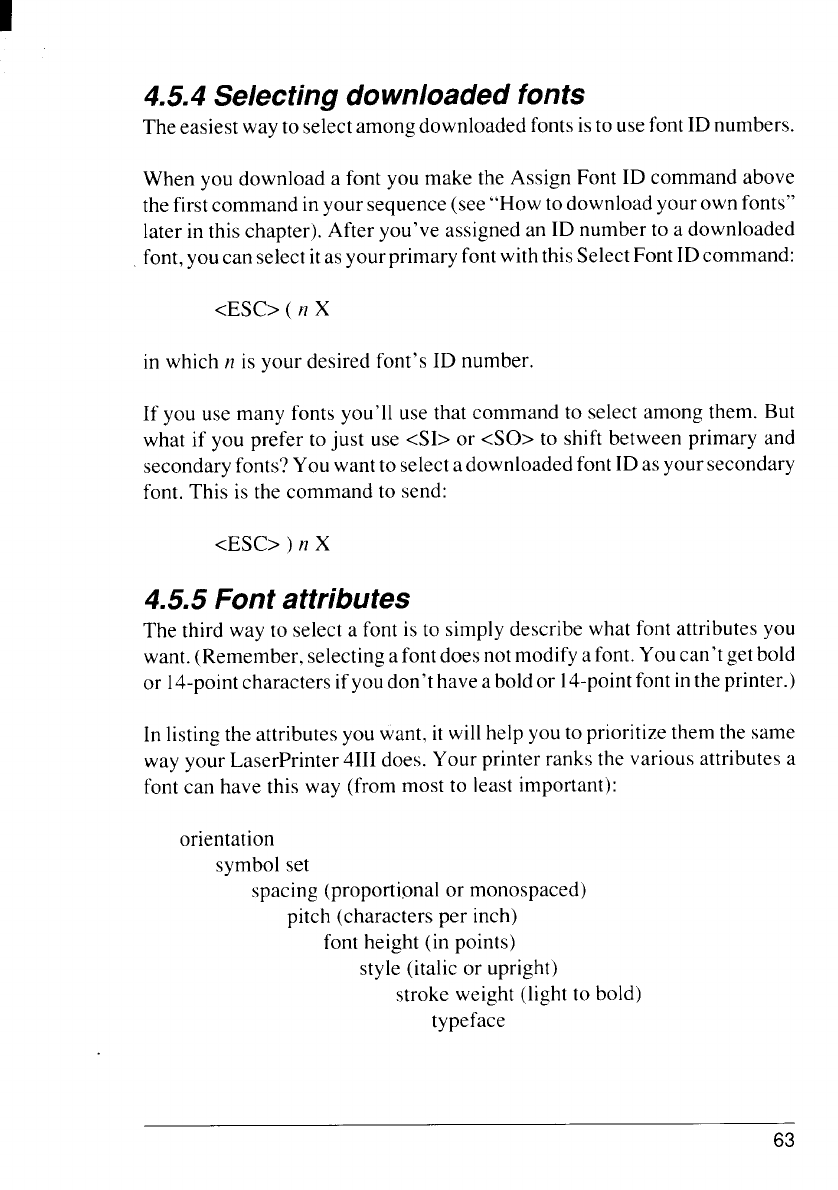 4.5.4 Selecting downloaded fonts

The easiest way to select among downloaded fonts is to use font ID numbers.

When you download a font you make the Assign Font ID command above the first command in your sequence (see "How to download your own fonts" later in this chapter). After you've assigned an ID number to a downloaded font, you can select it as your primary font with this Select Font ID command:

<ESC> ( n X

in which n is your desired font's ID number.

If you use many fonts you'll use that command to select among them. But what if you prefer to just use <SI> or <SO> to shift between primary and secondary fonts? You want to select a downloaded font ID as your secondary font. This is the command to send:

<ESC> ) n X

4.5.5 Font attributes

The third way to select a font is to simply describe what font attributes you want. (Remember, selecting a font does not modify a font. You can't get bold or 14-point characters if you don't have a bold or 14-point font in the printer.)

In listing the attributes you want, it will help you to prioritize them the same way your LaserPrinter 4III does. Your printer ranks the various attributes a font can have this way (from most to least important):

orientation
symbol set
spacing (proportional or monospaced)
pitch (characters per inch)
font height (in points)
style (italic or upright)
stroke weight (light to bold)
typeface

63